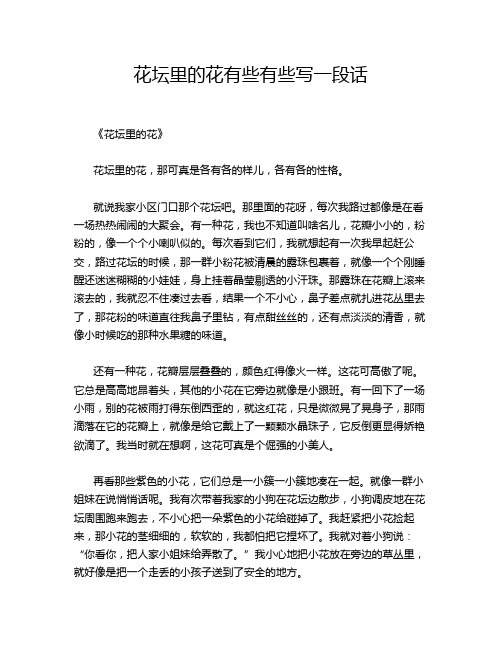 花坛里的花有些有些写一段话

《花坛里的花》

花坛里的花，那可真是各有各的样儿，各有各的性格。

就说我家小区门口那个花坛吧。那里面的花呀，每次我路过都像是在看一场热热闹闹的大聚会。有一种花，我也不知道叫啥名儿，花瓣小小的，粉粉的，像一个个小喇叭似的。每次看到它们，我就想起有一次我早起赶公交，路过花坛的时候，那一群小粉花被清晨的露珠包裹着，就像一个个刚睡醒还迷迷糊糊的小娃娃，身上挂着晶莹剔透的小汗珠。那露珠在花瓣上滚来滚去的，我就忍不住凑过去看，结果一个不小心，鼻子差点就扎进花丛里去了，那花粉的味道直往我鼻子里钻，有点甜丝丝的，还有点淡淡的清香，就像小时候吃的那种水果糖的味道。

还有一种花，花瓣层层叠叠的，颜色红得像火一样。这花可高傲了呢。它总是高高地昂着头，其他的小花在它旁边就像是小跟班。有一回下了一场小雨，别的花被雨打得东倒西歪的，就这红花，只是微微晃了晃身子，那雨滴落在它的花瓣上，就像是给它戴上了一颗颗水晶珠子，它反倒更显得娇艳欲滴了。我当时就在想啊，这花可真是个倔强的小美人。

再看那些紫色的小花，它们总是一小簇一小簇地凑在一起。就像一群小姐妹在说悄悄话呢。我有次带着我家的小狗在花坛边散步，小狗调皮地在花坛周围跑来跑去，不小心把一朵紫色的小花给碰掉了。我赶紧把小花捡起来，那小花的茎细细的，软软的，我都怕把它捏坏了。我就对着小狗说：“你看你，把人家小姐妹给弄散了。”我小心地把小花放在旁边的草丛里，就好像是把一个走丢的小孩子送到了安全的地方。